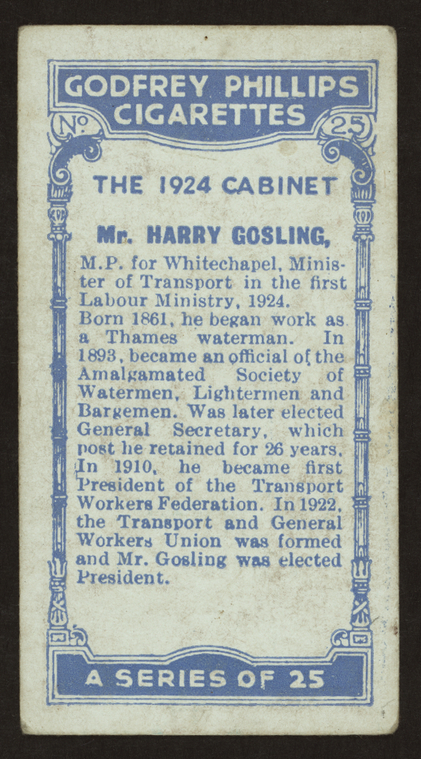 GODFREY PHILLIPS CIGARETTES

No

25

THE 1924 CABINET

Mr. HARRY GOSLING,

M.P. for Whitechapel, Minister of Transport in the first Labour Ministry, 1924.
Born 1861, he began work as a Thames waterman. In 1893, became an official of the Amalgamated Society of Watermen, Lightermen and Bargemen. Was later elected General Secretary, which post he retained for 26 years. In 1910, he became first President of the Transport Workers Federation. In 1922, the Transport and General Workers Union was formed and Mr. Gosling was elected President.

A SERIES OF 25